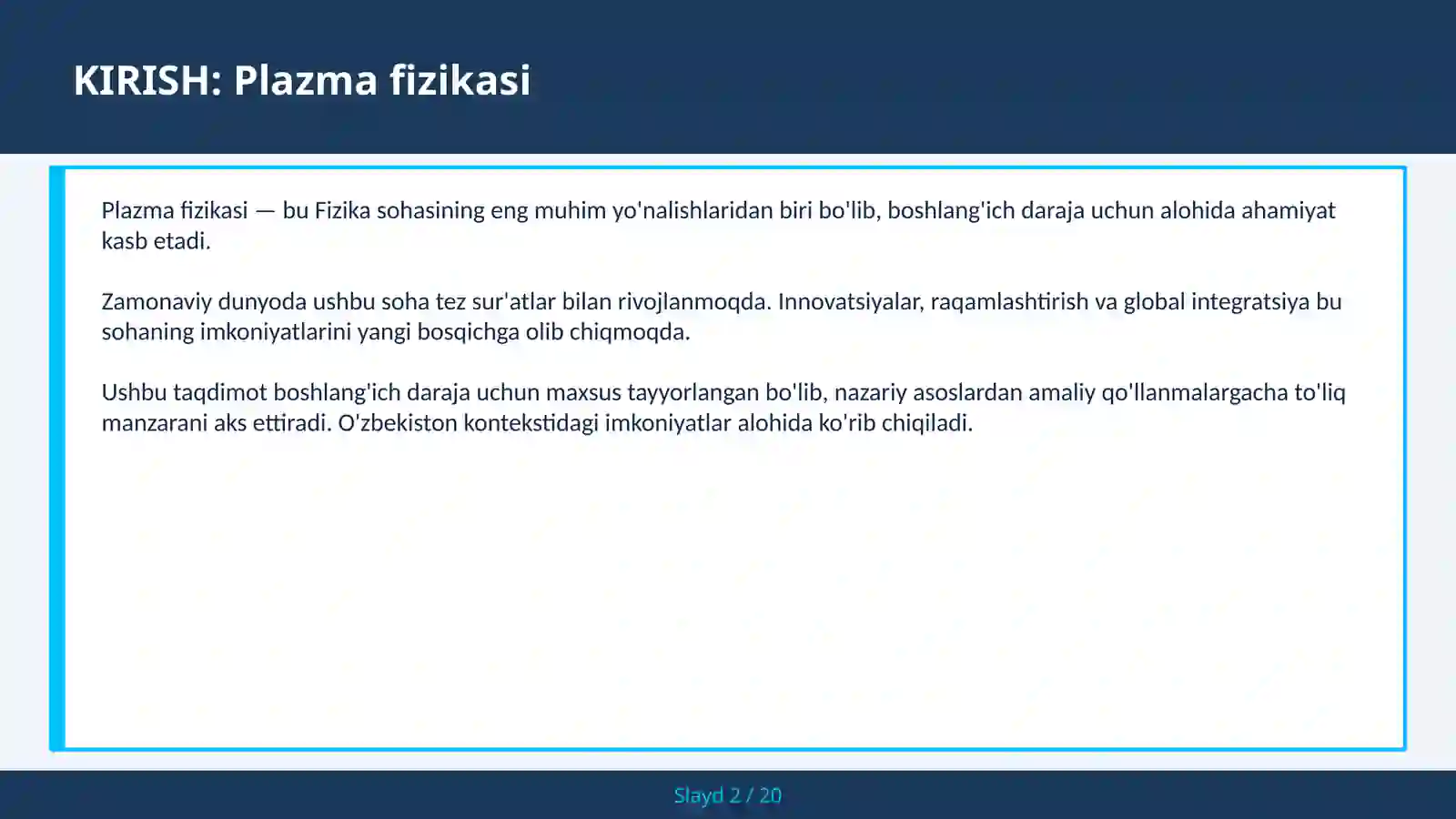 KIRISH: Plazma fizikasi

Plazma fizikasi — bu Fizika sohasining eng muhim yo'nalishlaridan biri bo'lib, boshlang'ich daraja uchun alohida ahamiyat kasb etadi.

Zamonaviy dunyoda ushbu soha tez sur'atlar bilan rivojlanmoqda. Innovatsiyalar, raqamlashtirish va global integratsiya bu sohaning imkoniyatlarini yangi bosqichga olib chiqmoqda.

Ushbu taqdimot boshlang'ich daraja uchun maxsus tayyorlangan bo'lib, nazariy asoslardan amaliy qo'llanmalargacha to'liq manzarani aks ettiradi. O'zbekiston kontekstidagi imkoniyatlar alohida ko'rib chiqiladi.

Slayd 2 / 20